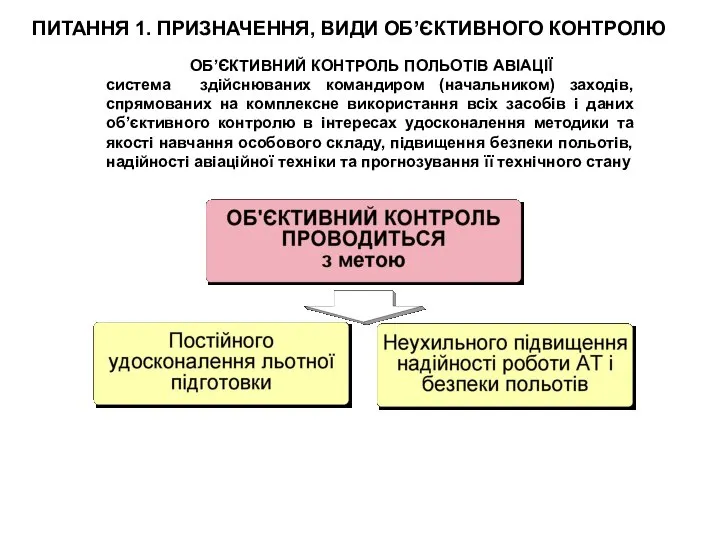 ПИТАННЯ 1. ПРИЗНАЧЕННЯ, ВИДИ ОБ’ЄКТИВНОГО КОНТРОЛЮ

ОБ’ЄКТИВНИЙ КОНТРОЛЬ ПОЛЬОТІВ АВІАЦІЇ

система здійснюваних командиром (начальником) заходів, спрямованих на комплексне використання всіх засобів і даних об’єктивного контролю в інтересах удосконалення методики та якості навчання особового складу, підвищення безпеки польотів, надійності авіаційної техніки та прогнозування її технічного стану

ОБ'ЄКТИВНИЙ КОНТРОЛЬ ПРОВОДИТЬСЯ з метою

Постійного удосконалення льотної підготовки

Неухильного підвищення надійності роботи АТ і безпеки польотів